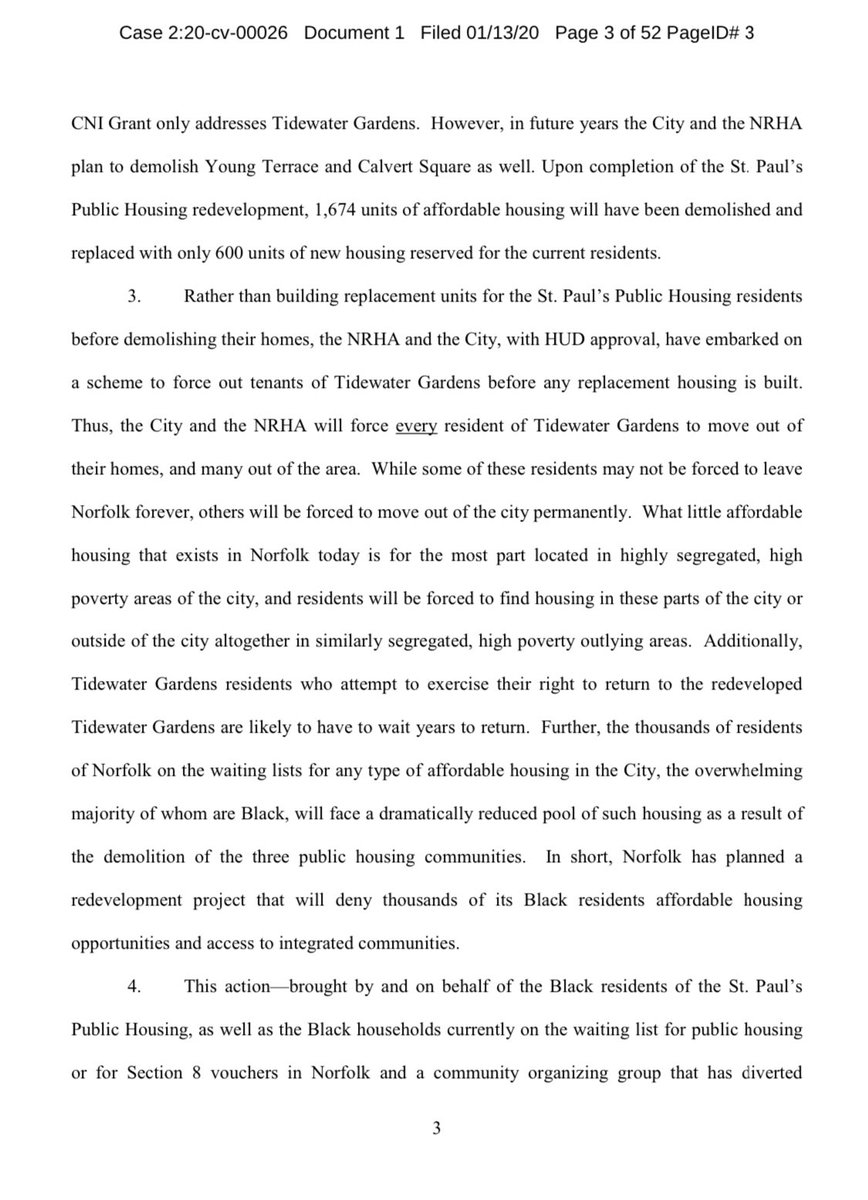 Case 2:20-cv-00026 Document 1 Filed 01/13/20 Page 3 of 52 PageID# 3

CNI Grant only addresses Tidewater Gardens. However, in future years the City and the NRHA plan to demolish Young Terrace and Calvert Square as well. Upon completion of the St. Paul's Public Housing redevelopment, 1,674 units of affordable housing will have been demolished and replaced with only 600 units of new housing reserved for the current residents.

3. Rather than building replacement units for the St. Paul's Public Housing residents before demolishing their homes, the NRHA and the City, with HUD approval, have embarked on a scheme to force out tenants of Tidewater Gardens before any replacement housing is built. Thus, the City and the NRHA will force every resident of Tidewater Gardens to move out of their homes, and many out of the area. While some of these residents may not be forced to leave Norfolk forever, others will be forced to move out of the city permanently. What little affordable housing that exists in Norfolk today is for the most part located in highly segregated, high poverty areas of the city, and residents will be forced to find housing in these parts of the city or outside of the city altogether in similarly segregated, high poverty outlying areas. Additionally, Tidewater Gardens residents who attempt to exercise their right to return to the redeveloped Tidewater Gardens are likely to have to wait years to return. Further, the thousands of residents of Norfolk on the waiting lists for any type of affordable housing in the City, the overwhelming majority of whom are Black, will face a dramatically reduced pool of such housing as a result of the demolition of the three public housing communities. In short, Norfolk has planned a redevelopment project that will deny thousands of its Black residents affordable housing opportunities and access to integrated communities.

4. This action—brought by and on behalf of the Black residents of the St. Paul's Public Housing, as well as the Black households currently on the waiting list for public housing or for Section 8 vouchers in Norfolk and a community organizing group that has diverted

3